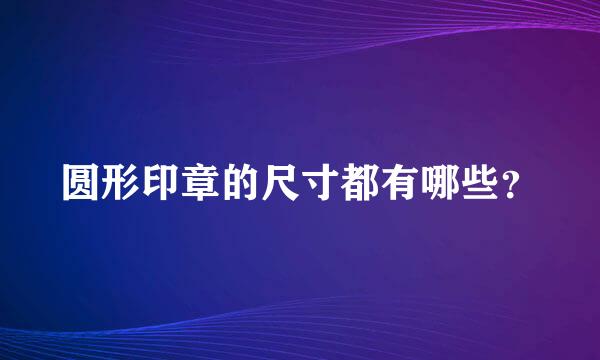 圆形印章的尺寸都有哪些?